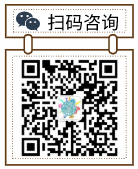 扫码咨询